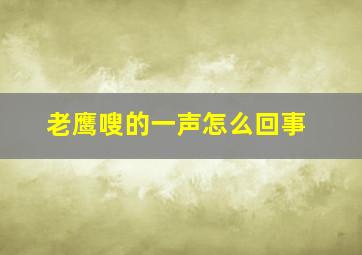 老鹰嗖的一声怎么回事